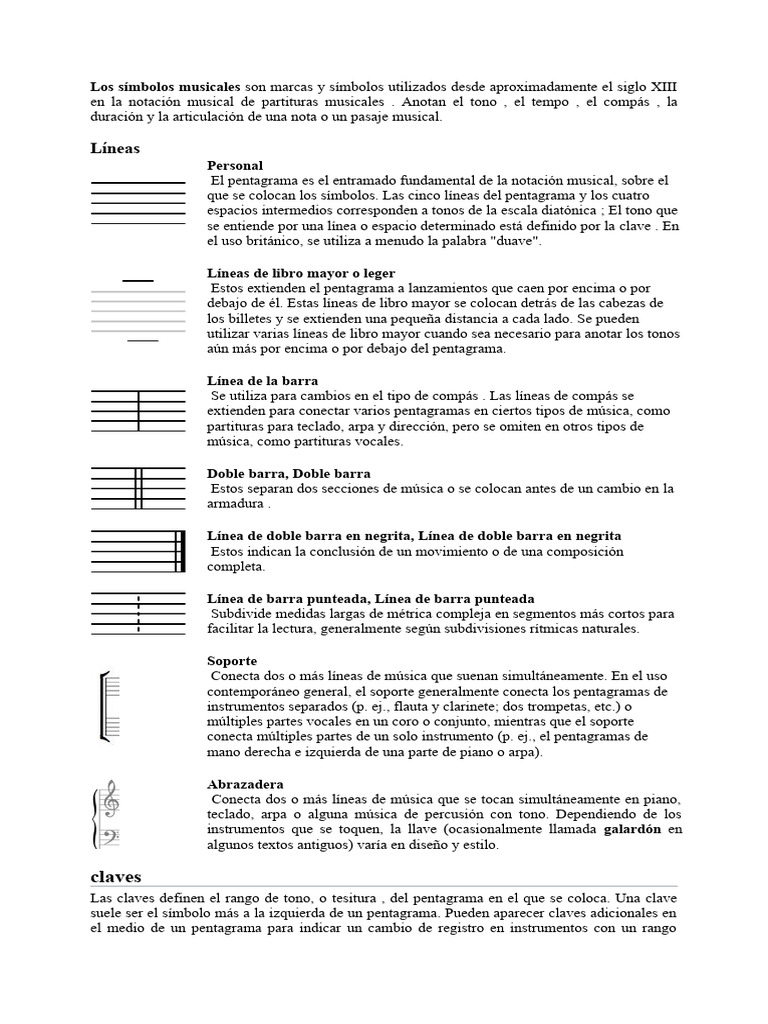 **Los símbolos musicales** son marcas y símbolos utilizados desde aproximadamente el siglo XIII en la notación musical de partituras musicales . Anotan el tono , el tempo , el compás , la duración y la articulación de una nota o un pasaje musical.

**Líneas**

**Personal**
El pentagrama es el entramado fundamental de la notación musical, sobre el que se colocan los símbolos. Las cinco líneas del pentagrama y los cuatro espacios intermedios corresponden a tonos de la escala diatónica ; El tono que se entiende por una línea o espacio determinado está definido por la clave . En el uso británico, se utiliza a menudo la palabra "duave".

**Líneas de libro mayor o leger**
Estos extienden el pentagrama a lanzamientos que caen por encima o por debajo de él. Estas líneas de libro mayor se colocan detrás de las cabezas de los billetes y se extienden una pequeña distancia a cada lado. Se pueden utilizar varias líneas de libro mayor cuando sea necesario para anotar los tonos aún más por encima o por debajo del pentagrama.

**Línea de la barra**
Se utiliza para cambios en el tipo de compás . Las líneas de compás se extienden para conectar varios pentagramas en ciertos tipos de música, como partituras para teclado, arpa y dirección, pero se omiten en otros tipos de música, como partituras vocales.

**Doble barra, Doble barra**
Estos separan dos secciones de música o se colocan antes de un cambio en la armadura .

**Línea de doble barra en negrita, Línea de doble barra en negrita**
Estos indican la conclusión de un movimiento o de una composición completa.

**Línea de barra punteada, Línea de barra punteada**
Subdivide medidas largas de métrica compleja en segmentos más cortos para facilitar la lectura, generalmente según subdivisiones rítmicas naturales.

**Soporte**
Conecta dos o más líneas de música que suenan simultáneamente. En el uso contemporáneo general, el soporte generalmente conecta los pentagramas de instrumentos separados (p. ej., flauta y clarinete; dos trompetas, etc.) o múltiples partes vocales en un coro o conjunto, mientras que el soporte conecta múltiples partes de un solo instrumento (p. ej., el pentagramas de mano derecha e izquierda de una parte de piano o arpa).

**Abrazadera**
Conecta dos o más líneas de música que se tocan simultáneamente en piano, teclado, arpa o alguna música de percusión con tono. Dependiendo de los instrumentos que se toquen, la llave (ocasionalmente llamada **galardón** en algunos textos antiguos) varía en diseño y estilo.

**claves**

Las claves definen el rango de tono, o tesitura , del pentagrama en el que se coloca. Una clave suele ser el símbolo más a la izquierda de un pentagrama. Pueden aparecer claves adicionales en el medio de un pentagrama para indicar un cambio de registro en instrumentos con un rango